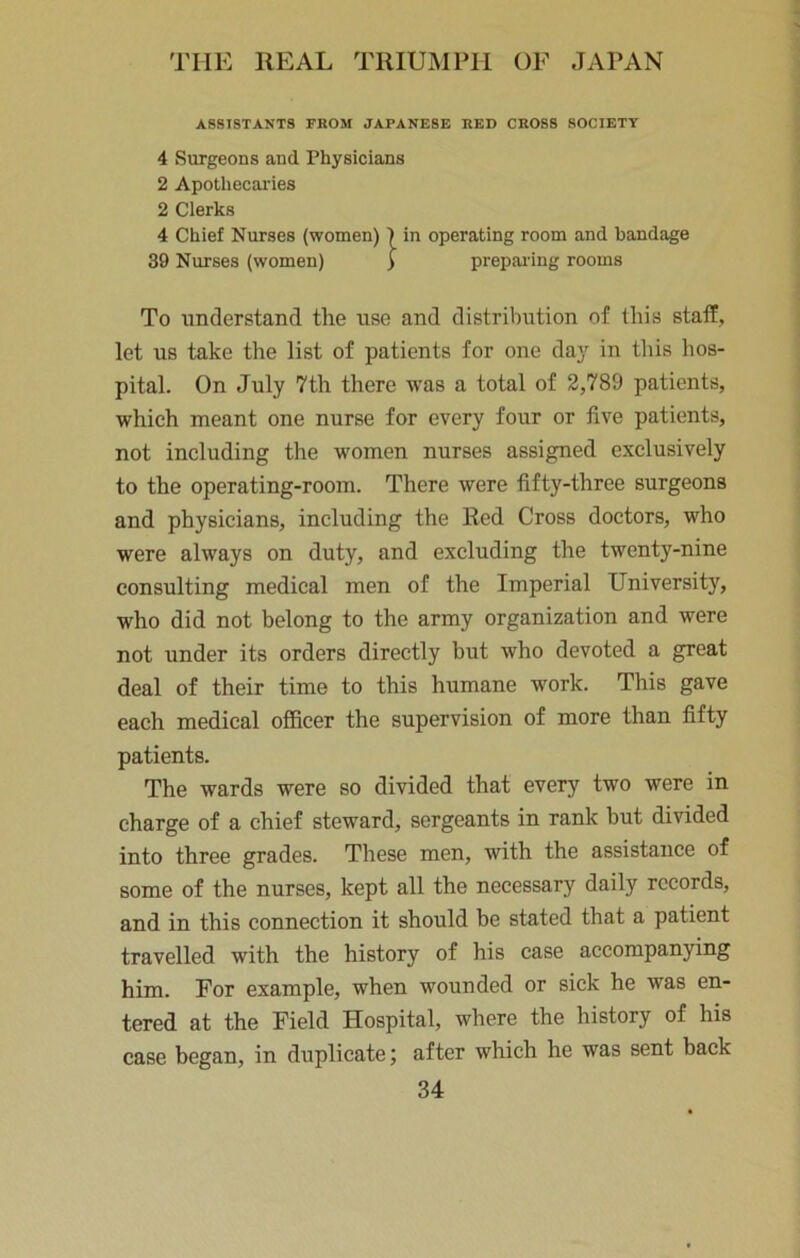 THE REAL TRIUMPH OF JAPAN

ASSISTANTS FROM JAPANESE RED CROSS SOCIETY

4 Surgeons and Physicians
2 Apothecaries
2 Clerks
4 Chief Nurses (women) } in operating room and bandage
39 Nurses (women) } preparing rooms

To understand the use and distribution of this staff, let us take the list of patients for one day in this hospital. On July 7th there was a total of 2,789 patients, which meant one nurse for every four or five patients, not including the women nurses assigned exclusively to the operating-room. There were fifty-three surgeons and physicians, including the Red Cross doctors, who were always on duty, and excluding the twenty-nine consulting medical men of the Imperial University, who did not belong to the army organization and were not under its orders directly but who devoted a great deal of their time to this humane work. This gave each medical officer the supervision of more than fifty patients.

The wards were so divided that every two were in charge of a chief steward, sergeants in rank but divided into three grades. These men, with the assistance of some of the nurses, kept all the necessary daily records, and in this connection it should be stated that a patient travelled with the history of his case accompanying him. For example, when wounded or sick he was entered at the Field Hospital, where the history of his case began, in duplicate; after which he was sent back

34